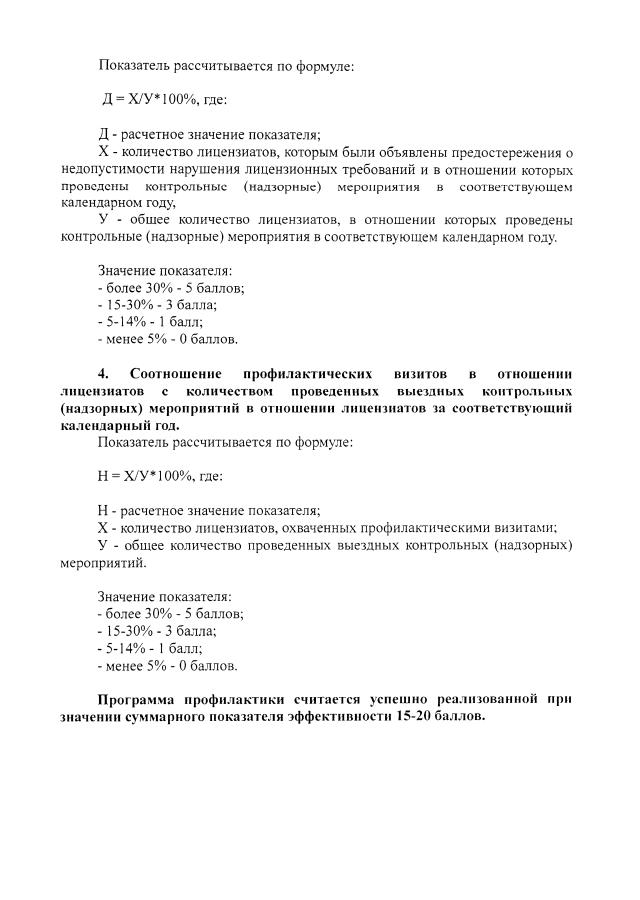 Показатель рассчитывается по формуле:

Д = Х/У*100%, где:

Д - расчетное значение показателя;

Х - количество лицензиатов, которым были объявлены предостережения о недопустимости нарушения лицензионных требований и в отношении которых проведены контрольные (надзорные) мероприятия в соответствующем календарном году,

У - общее количество лицензиатов, в отношении которых проведены контрольные (надзорные) мероприятия в соответствующем календарном году.

Значение показателя:
- более 30% - 5 баллов;
- 15-30% - 3 балла;
- 5-14% - 1 балл;
- менее 5% - 0 баллов.

4. Соотношение профилактических визитов в отношении лицензиатов с количеством проведенных выездных контрольных (надзорных) мероприятий в отношении лицензиатов за соответствующий календарный год.

Показатель рассчитывается по формуле:

Н = Х/У*100%, где:

Н - расчетное значение показателя;

Х - количество лицензиатов, охваченных профилактическими визитами;

У - общее количество проведенных выездных контрольных (надзорных) мероприятий.

Значение показателя:
- более 30% - 5 баллов;
- 15-30% - 3 балла;
- 5-14% - 1 балл;
- менее 5% - 0 баллов.

Программа профилактики считается успешно реализованной при значении суммарного показателя эффективности 15-20 баллов.